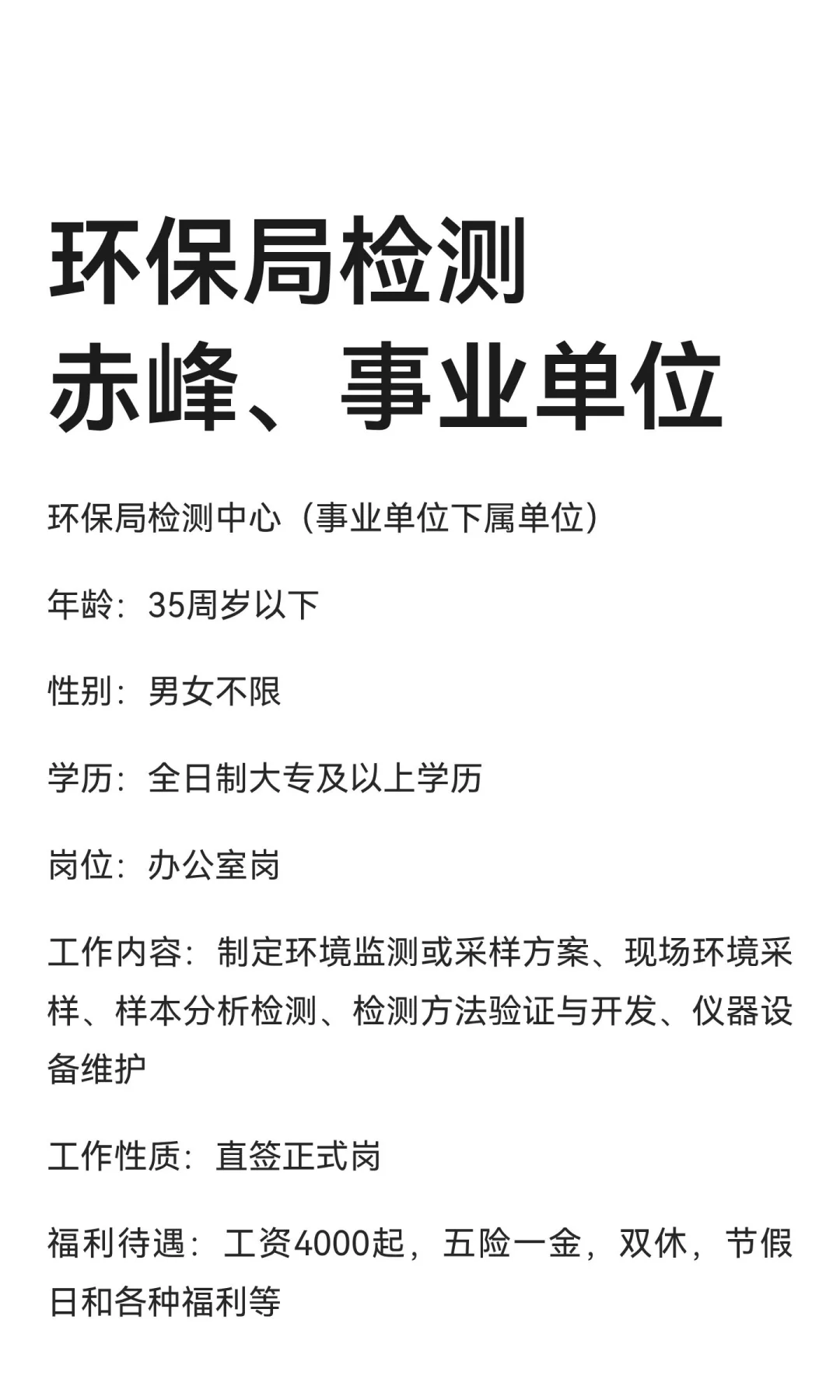 环保局检测
赤峰、事业单位

环保局检测中心（事业单位下属单位）

年龄：35周岁以下

性别：男女不限

学历：全日制大专及以上学历

岗位：办公室岗

工作内容：制定环境监测或采样方案、现场环境采样、样本分析检测、检测方法验证与开发、仪器设备维护

工作性质：直签正式岗

福利待遇：工资4000起，五险一金，双休，节假日和各种福利等